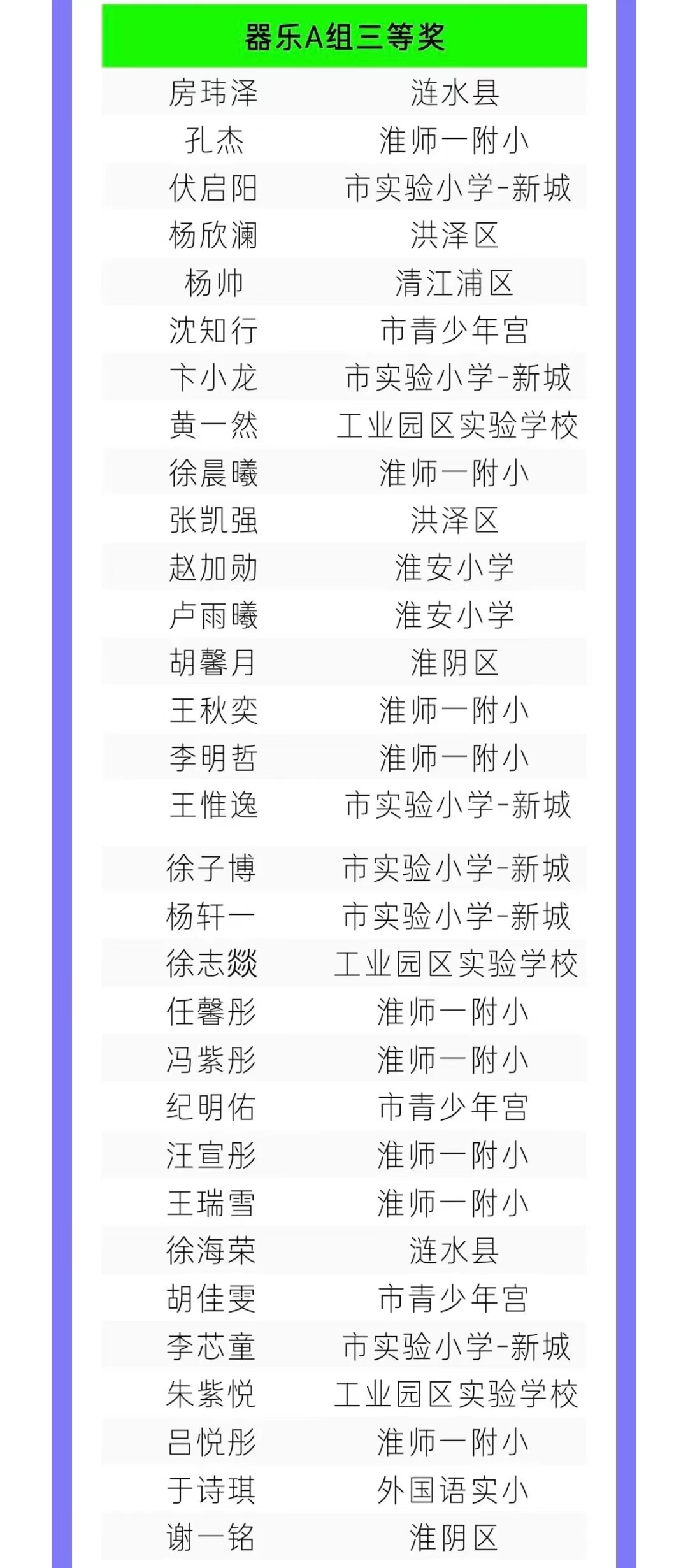 | 器乐A组三等奖 | |
|---|---|
| 房玮泽 | 涟水县 |
| 孔杰 | 淮师一附小 |
| 伏启阳 | 市实验小学-新城 |
| 杨欣澜 | 洪泽区 |
| 杨帅 | 清江浦区 |
| 沈知行 | 市青少年宫 |
| 卞小龙 | 市实验小学-新城 |
| 黄一然 | 工业园区实验学校 |
| 徐晨曦 | 淮师一附小 |
| 张凯强 | 洪泽区 |
| 赵加勋 | 淮安小学 |
| 卢雨曦 | 淮安小学 |
| 胡馨月 | 淮阴区 |
| 王秋奕 | 淮师一附小 |
| 李明哲 | 淮师一附小 |
| 王惟逸 | 市实验小学-新城 |
| 徐子博 | 市实验小学-新城 |
| 杨轩一 | 市实验小学-新城 |
| 徐志燚 | 工业园区实验学校 |
| 任馨彤 | 淮师一附小 |
| 冯紫彤 | 淮师一附小 |
| 纪明佑 | 市青少年宫 |
| 汪宣彤 | 淮师一附小 |
| 王瑞雪 | 淮师一附小 |
| 徐海荣 | 涟水县 |
| 胡佳雯 | 市青少年宫 |
| 李芯童 | 市实验小学-新城 |
| 朱紫悦 | 工业园区实验学校 |
| 吕悦彤 | 淮师一附小 |
| 于诗琪 | 外国语实小 |
| 谢一铭 | 淮阴区 |